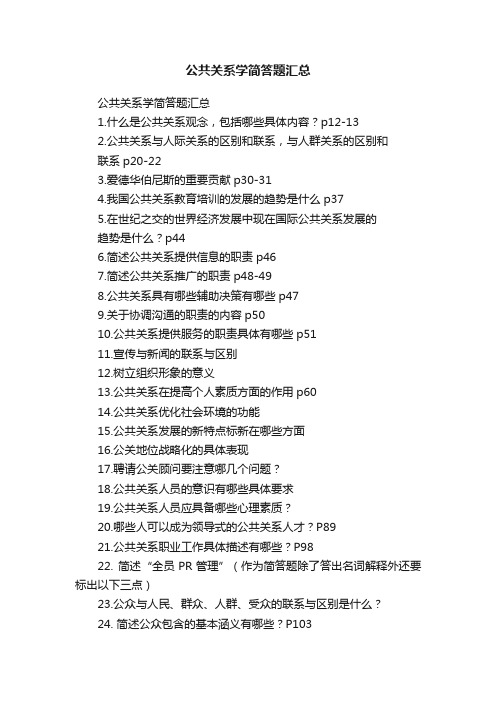 公共关系学简答题汇总

公共关系学简答题汇总

1.什么是公共关系观念，包括哪些具体内容？p12-13

2.公共关系与人际关系的区别和联系，与人群关系的区别和联系 p20-22

3.爱德华伯尼斯的重要贡献 p30-31

4.我国公共关系教育培训的发展的趋势是什么 p37

5.在世纪之交的世界经济发展中现在国际公共关系发展的趋势是什么？p44

6.简述公共关系提供信息的职责 p46

7.简述公共关系推广的职责 p48-49

8.公共关系具有哪些辅助决策有哪些 p47

9.关于协调沟通的职责的内容 p50

10.公共关系提供服务的职责具体有哪些 p51

11.宣传与新闻的联系与区别

12.树立组织形象的意义

13.公共关系在提高个人素质方面的作用 p60

14.公共关系优化社会环境的功能

15.公共关系发展的新特点标新在哪些方面

16.公关地位战略化的具体表现

17.聘请公关顾问要注意哪几个问题？

18.公共关系人员的意识有哪些具体要求

19.公共关系人员应具备哪些心理素质？

20.哪些人可以成为领导式的公共关系人才？P89

21.公共关系职业工作具体描述有哪些？P98

22. 简述“全员 PR 管理”（作为简答题除了答出名词解释外还要标出以下三点）

23.公众与人民、群众、人群、受众的联系与区别是什么？

24. 简述公众包含的基本涵义有哪些？P103